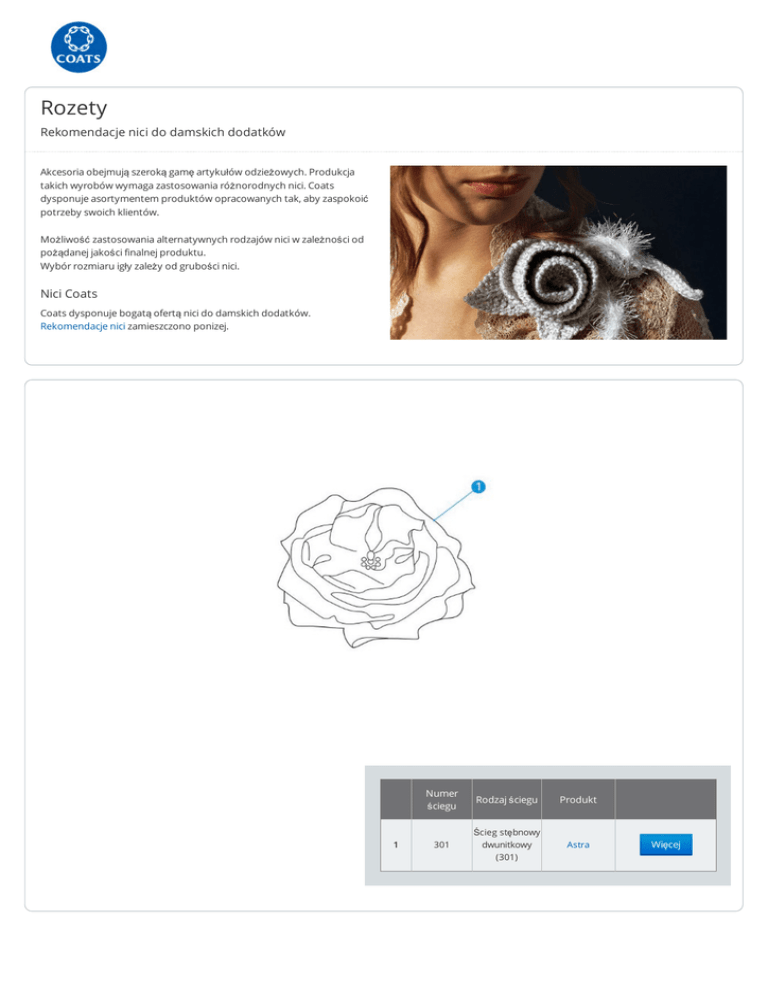 COATS

Rozety

Rekomendacje nici do damskich dodatków

Akcesoria obejmują szeroką gamę artykułów odzieżowych. Produkcja takich wyrobów wymaga zastosowania różnorodnych nici. Coats dysponuje asortymentem produktów opracowanych tak, aby zaspokoić potrzeby swoich klientów.

Możliwość zastosowania alternatywnych rodzajów nici w zależności od pożądanej jakości finalnej produktu.
Wybór rozmiaru igły zależy od grubości nici.

Nici Coats

Coats dysponuje bogatą ofertą nici do damskich dodatków. Rekomendacje nici zamieszczono poniżej.

1

| | Numer ściegu | Rodzaj ściegu | Produkt | |
|---|---|---|---|---|
| 1 | 301 | Ścieg stębnowy dwunitkowy (301) | Astra | Więcej |